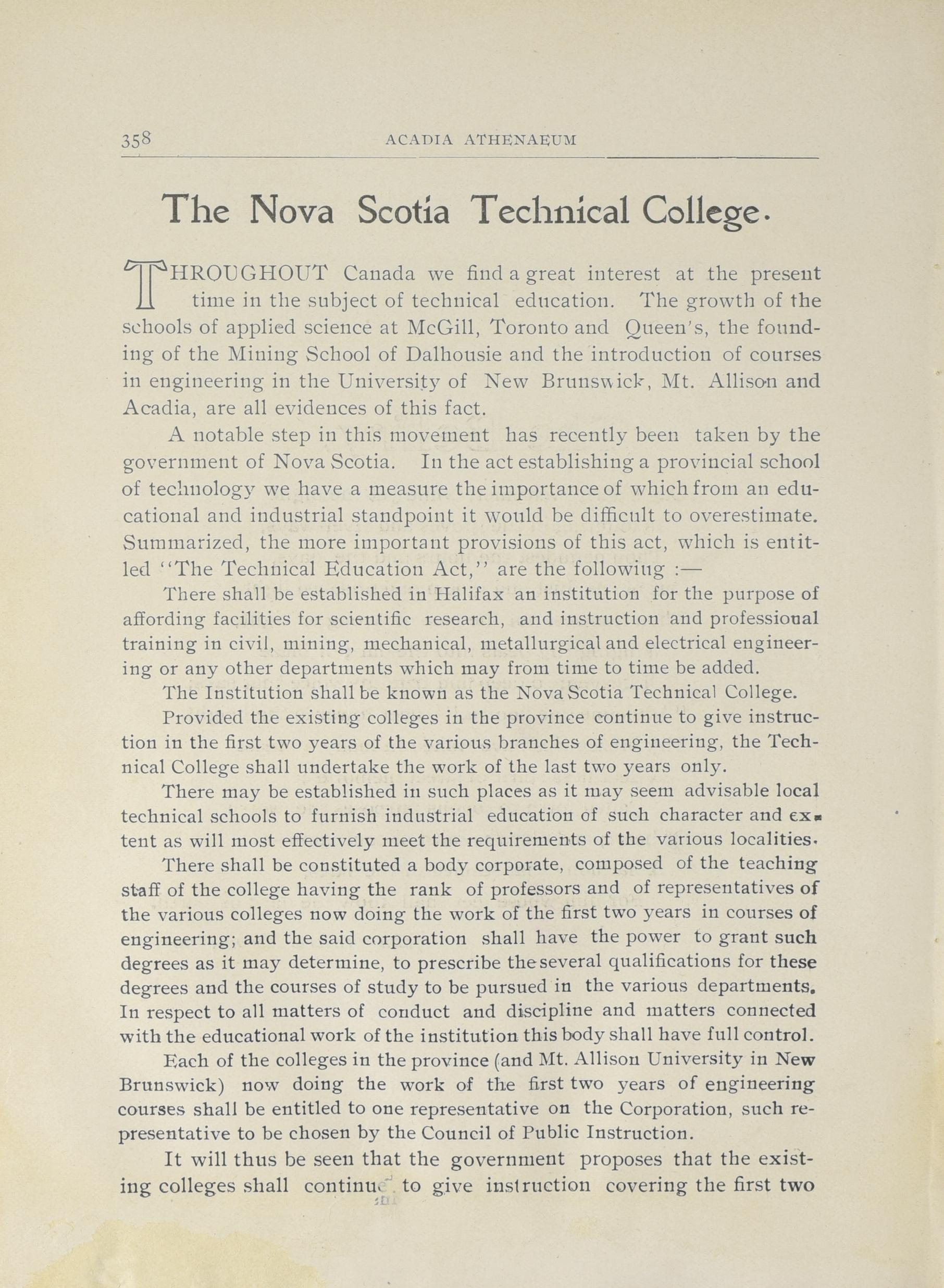 358 ACADIA ATHENAEUM

The Nova Scotia Technical College.

THROUGHOUT Canada we find a great interest at the present time in the subject of technical education. The growth of the schools of applied science at McGill, Toronto and Queen's, the founding of the Mining School of Dalhousie and the introduction of courses in engineering in the University of New Brunswick, Mt. Allison and Acadia, are all evidences of this fact.

A notable step in this movement has recently been taken by the government of Nova Scotia. In the act establishing a provincial school of technology we have a measure the importance of which from an educational and industrial standpoint it would be difficult to overestimate. Summarized, the more important provisions of this act, which is entitled "The Technical Education Act," are the following :—

There shall be established in Halifax an institution for the purpose of affording facilities for scientific research, and instruction and professional training in civil, mining, mechanical, metallurgical and electrical engineering or any other departments which may from time to time be added.

The Institution shall be known as the Nova Scotia Technical College.

Provided the existing colleges in the province continue to give instruction in the first two years of the various branches of engineering, the Technical College shall undertake the work of the last two years only.

There may be established in such places as it may seem advisable local technical schools to furnish industrial education of such character and extent as will most effectively meet the requirements of the various localities.

There shall be constituted a body corporate, composed of the teaching staff of the college having the rank of professors and of representatives of the various colleges now doing the work of the first two years in courses of engineering; and the said corporation shall have the power to grant such degrees as it may determine, to prescribe the several qualifications for these degrees and the courses of study to be pursued in the various departments. In respect to all matters of conduct and discipline and matters connected with the educational work of the institution this body shall have full control.

Each of the colleges in the province (and Mt. Allison University in New Brunswick) now doing the work of the first two years of engineering courses shall be entitled to one representative on the Corporation, such representative to be chosen by the Council of Public Instruction.

It will thus be seen that the government proposes that the existing colleges shall continue to give instruction covering the first two